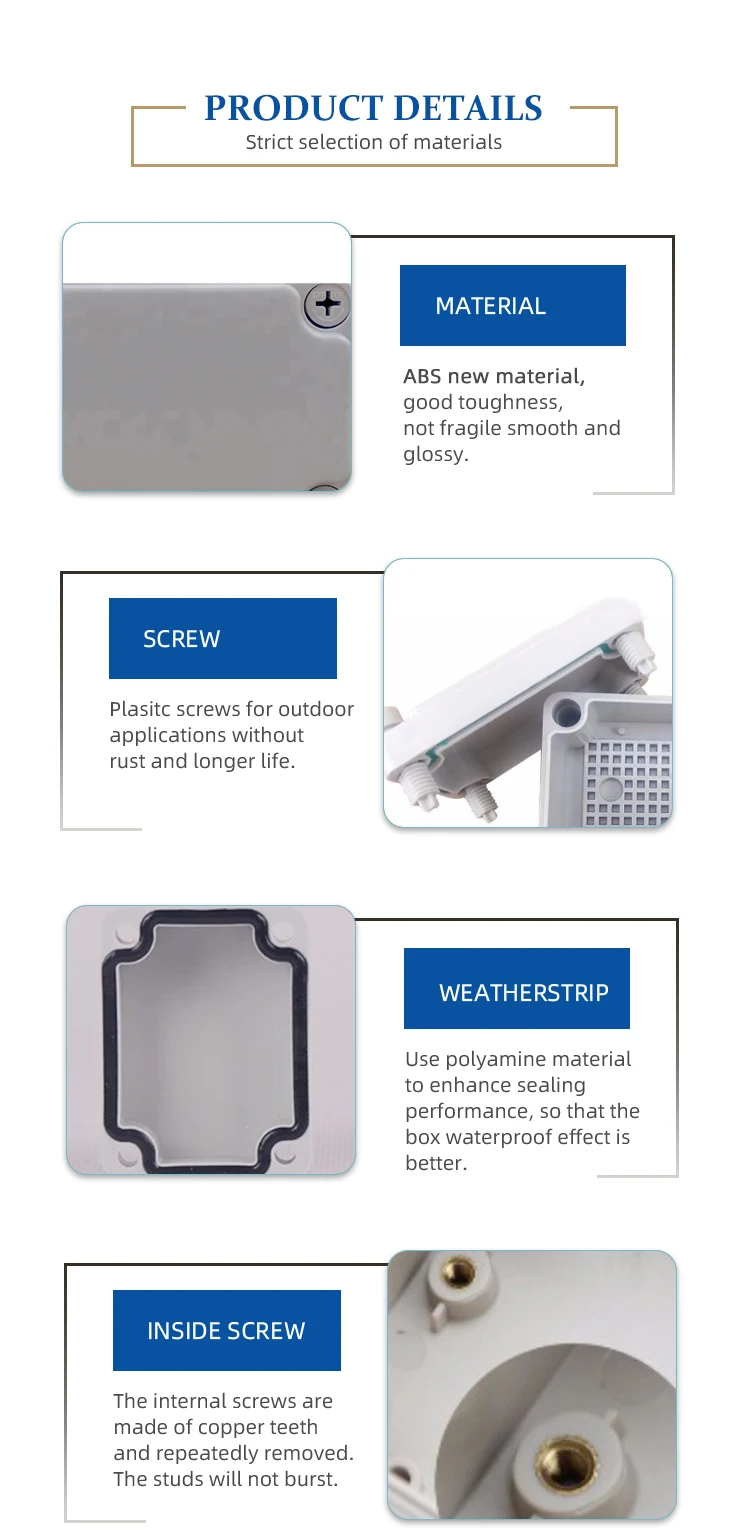 PRODUCT DETAILS
Strict selection of materials

MATERIAL

ABS new material, good toughness, not fragile smooth and glossy.

SCREW

Plasitc screws for outdoor applications without rust and longer life.

WEATHERSTRIP

Use polyamine material to enhance sealing performance, so that the box waterproof effect is better.

INSIDE SCREW

The internal screws are made of copper teeth and repeatedly removed. The studs will not burst.